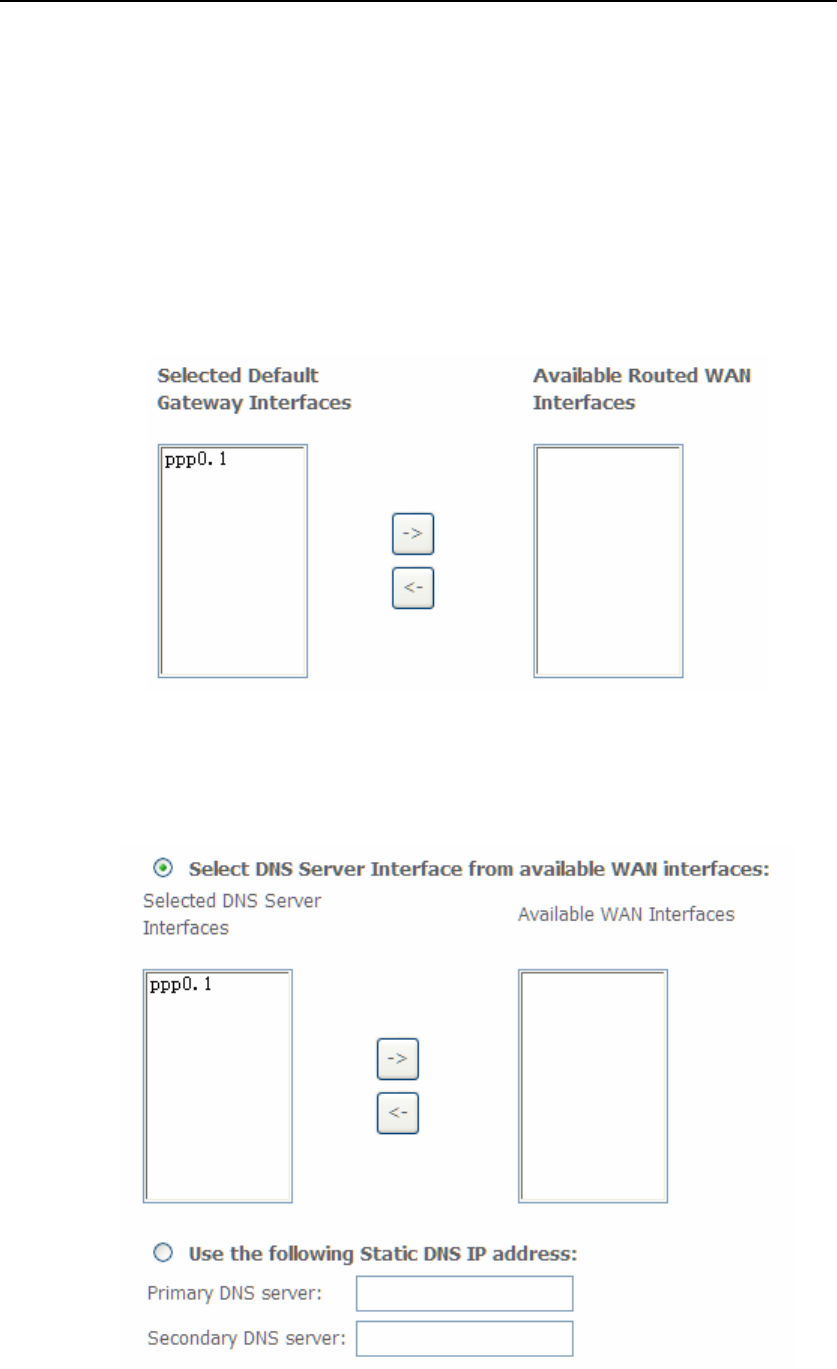 Selected Default Gateway Interfaces

Available Routed WAN Interfaces

ppp0.1

->

<-

Select DNS Server Interface from available WAN interfaces:

Selected DNS Server Interfaces

Available WAN Interfaces

ppp0.1

->

<-

Use the following Static DNS IP address:

Primary DNS server:

Secondary DNS server: